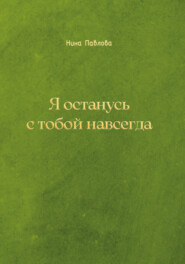 Нина Павлова

Я останусь с тобой навсегда